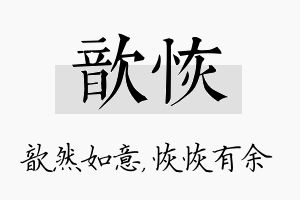 歆恢

歆然如意，恢恢有余